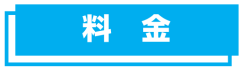 料　金